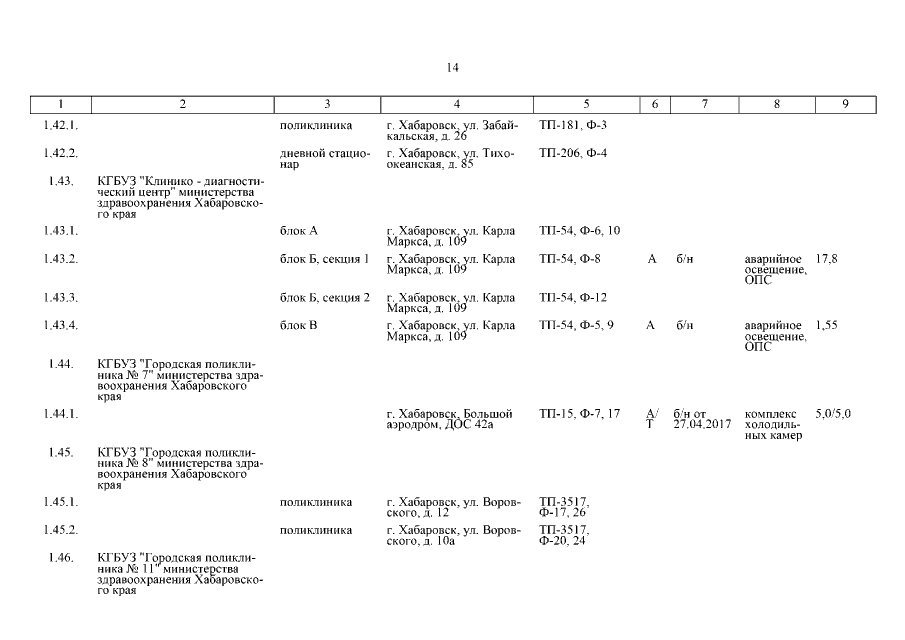 14

| 1 | 2 | 3 | 4 | 5 | 6 | 7 | 8 | 9 |
|---|---|---|---|---|---|---|---|---|
| 1.42.1. | | поликлиника | г. Хабаровск, ул. Забайкальская, д. 26 | ТП-181, Ф-3 | | | | |
| 1.42.2. | | дневной стационар | г. Хабаровск, ул. Тихоокеанская, д. 85 | ТП-206, Ф-4 | | | | |
| 1.43. | КГБУЗ "Клинико - диагностический центр" министерства здравоохранения Хабаровского края | | | | | | | |
| 1.43.1. | | блок А | г. Хабаровск, ул. Карла Маркса, д. 109 | ТП-54, Ф-6, 10 | | | | |
| 1.43.2. | | блок Б, секция 1 | г. Хабаровск, ул. Карла Маркса, д. 109 | ТП-54, Ф-8 | А | б/н | аварийное освещение, ОПС | 17,8 |
| 1.43.3. | | блок Б, секция 2 | г. Хабаровск, ул. Карла Маркса, д. 109 | ТП-54, Ф-12 | | | | |
| 1.43.4. | | блок В | г. Хабаровск, ул. Карла Маркса, д. 109 | ТП-54, Ф-5, 9 | А | б/н | аварийное освещение, ОПС | 1,55 |
| 1.44. | КГБУЗ "Городская поликлиника № 7" министерства здравоохранения Хабаровского края | | | | | | | |
| 1.44.1. | | | г. Хабаровск, Большой аэродром, ДОС 42а | ТП-15, Ф-7, 17 | А/Т | б/н от 27.04.2017 | комплекс холодильных камер | 5,0/5,0 |
| 1.45. | КГБУЗ "Городская поликлиника № 8" министерства здравоохранения Хабаровского края | | | | | | | |
| 1.45.1. | | поликлиника | г. Хабаровск, ул. Воровского, д. 12 | ТП-3517, Ф-17, 26 | | | | |
| 1.45.2. | | поликлиника | г. Хабаровск, ул. Воровского, д. 10а | ТП-3517, Ф-20, 24 | | | | |
| 1.46. | КГБУЗ "Городская поликлиника № 11" министерства здравоохранения Хабаровского края | | | | | | | |